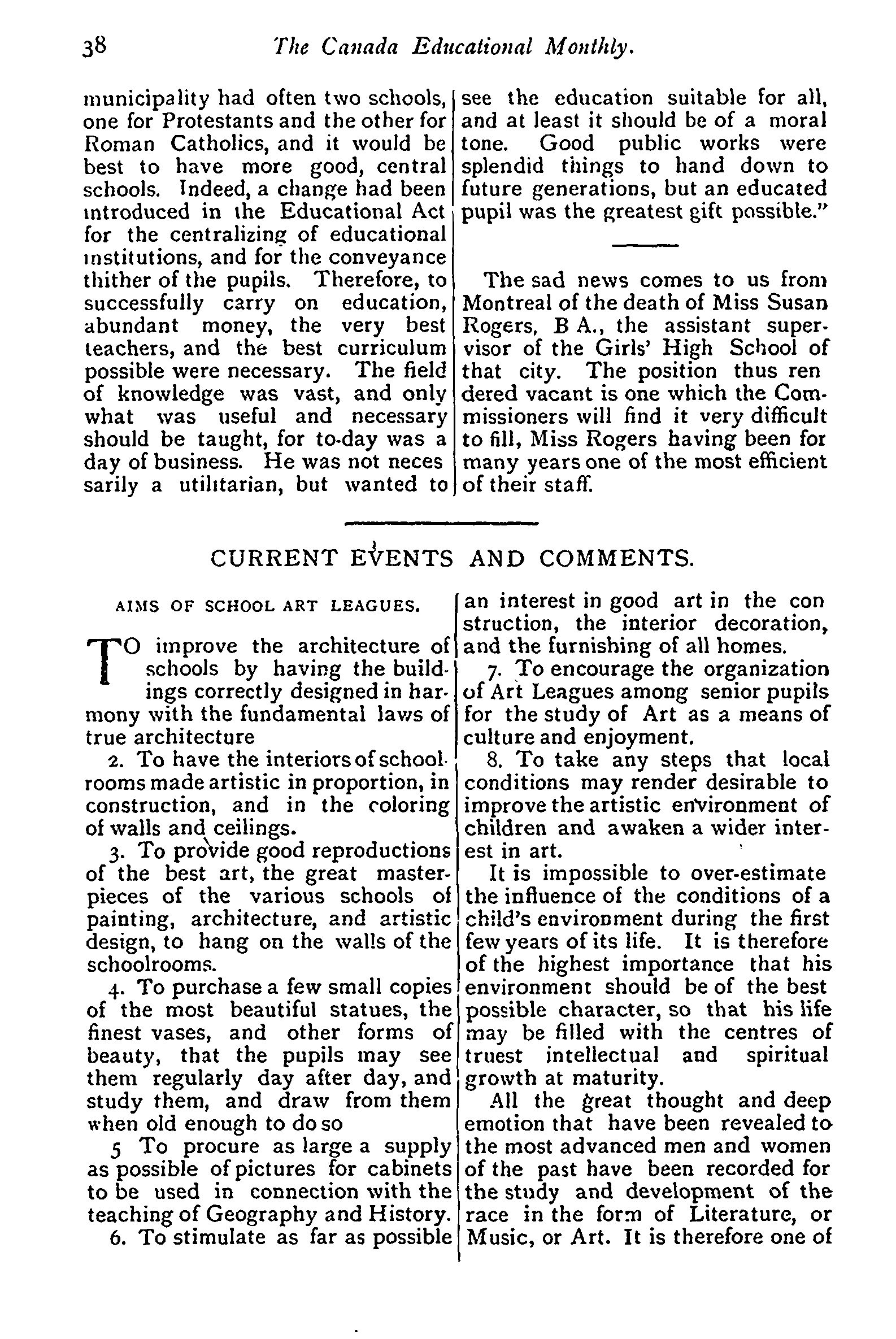 38 The Canada Educational Monthly.

municipality had often two schools, one for Protestants and the other for Roman Catholics, and it would be best to have more good, central schools. Indeed, a change had been introduced in the Educational Act for the centralizing of educational institutions, and for the conveyance thither of the pupils. Therefore, to successfully carry on education, abundant money, the very best teachers, and the best curriculum possible were necessary. The field of knowledge was vast, and only what was useful and necessary should be taught, for to-day was a day of business. He was not necessarily a utilitarian, but wanted to see the education suitable for all, and at least it should be of a moral tone. Good public works were splendid things to hand down to future generations, but an educated pupil was the greatest gift possible."

The sad news comes to us from Montreal of the death of Miss Susan Rogers, B A., the assistant supervisor of the Girls' High School of that city. The position thus rendered vacant is one which the Commissioners will find it very difficult to fill, Miss Rogers having been for many years one of the most efficient of their staff.

CURRENT EVENTS AND COMMENTS.

AIMS OF SCHOOL ART LEAGUES.

TO improve the architecture of schools by having the buildings correctly designed in harmony with the fundamental laws of true architecture

2. To have the interiors of schoolrooms made artistic in proportion, in construction, and in the coloring of walls and ceilings.

3. To provide good reproductions of the best art, the great masterpieces of the various schools of painting, architecture, and artistic design, to hang on the walls of the schoolrooms.

4. To purchase a few small copies of the most beautiful statues, the finest vases, and other forms of beauty, that the pupils may see them regularly day after day, and study them, and draw from them when old enough to do so

5 To procure as large a supply as possible of pictures for cabinets to be used in connection with the teaching of Geography and History.

6. To stimulate as far as possible an interest in good art in the construction, the interior decoration, and the furnishing of all homes.

7. To encourage the organization of Art Leagues among senior pupils for the study of Art as a means of culture and enjoyment.

8. To take any steps that local conditions may render desirable to improve the artistic environment of children and awaken a wider interest in art.

It is impossible to over-estimate the influence of the conditions of a child's environment during the first few years of its life. It is therefore of the highest importance that his environment should be of the best possible character, so that his life may be filled with the centres of truest intellectual and spiritual growth at maturity.

All the great thought and deep emotion that have been revealed to the most advanced men and women of the past have been recorded for the study and development of the race in the form of Literature, or Music, or Art. It is therefore one of